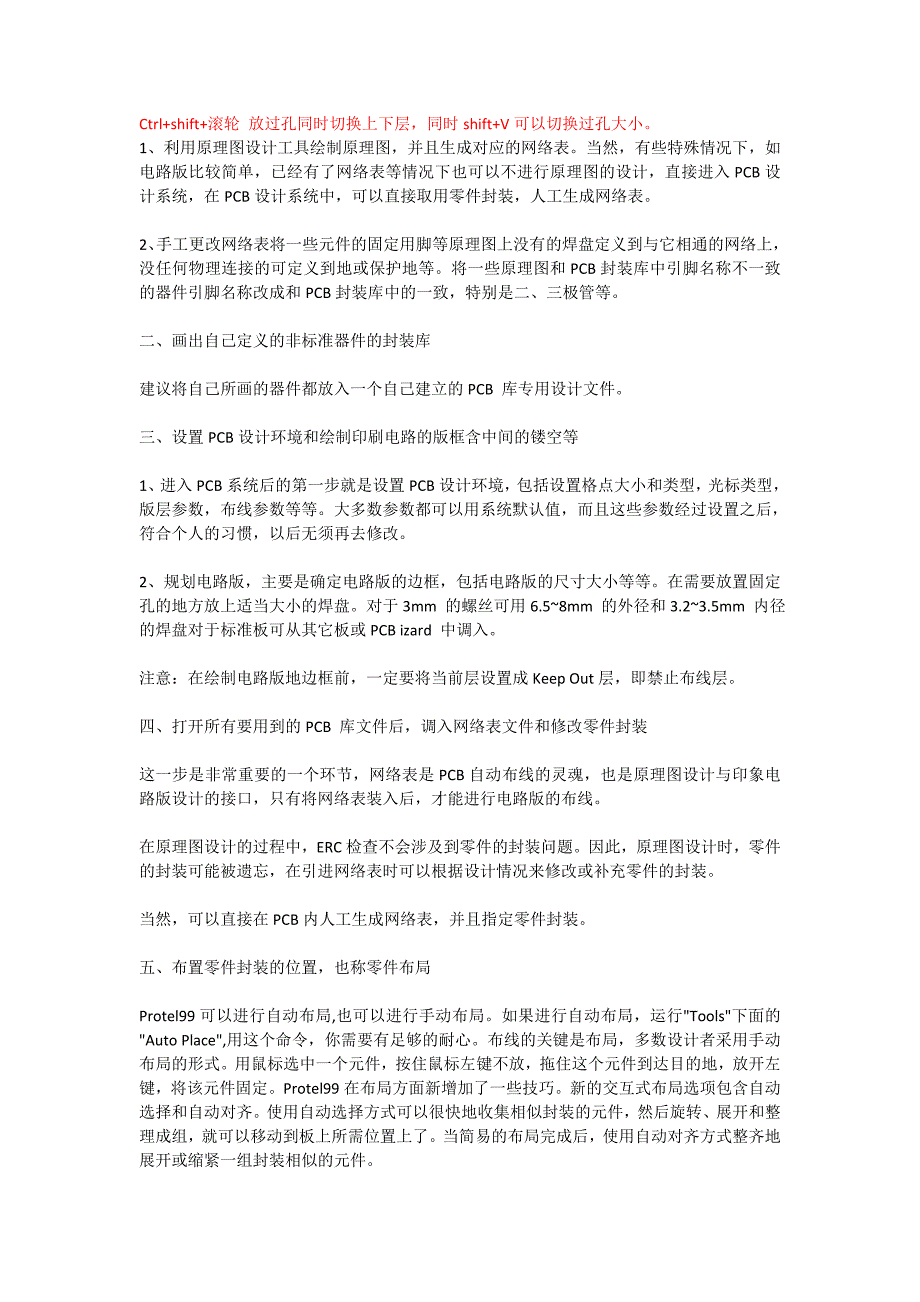 Ctrl+shift+滚轮 放过孔同时切换上下层，同时 shift+V 可以切换过孔大小。
1、利用原理图设计工具绘制原理图，并且生成对应的网络表。当然，有些特殊情况下，如电路版比较简单，已经有了网络表等情况下也可以不进行原理图的设计，直接进入 PCB 设计系统，在 PCB 设计系统中，可以直接取用零件封装，人工生成网络表。

2、手工更改网络表将一些元件的固定用脚等原理图上没有的焊盘定义到与它相通的网络上，没任何物理连接的可定义到地或保护地等。将一些原理图和 PCB 封装库中引脚名称不一致的器件引脚名称改成和 PCB 封装库中的一致，特别是二、三极管等。

二、画出自己定义的非标准器件的封装库

建议将自己所画的器件都放入一个自己建立的 PCB 库专用设计文件。

三、设置 PCB 设计环境和绘制印刷电路的版框含中间的镂空等

1、进入 PCB 系统后的第一步就是设置 PCB 设计环境，包括设置格点大小和类型，光标类型，版层参数，布线参数等等。大多数参数都可以用系统默认值，而且这些参数经过设置之后，符合个人的习惯，以后无须再去修改。

2、规划电路版，主要是确定电路版的边框，包括电路版的尺寸大小等等。在需要放置固定孔的地方放上适当大小的焊盘。对于 3mm 的螺丝可用 6.5~8mm 的外径和 3.2~3.5mm 内径的焊盘对于标准板可从其它板或 PCB izard 中调入。

注意：在绘制电路版地边框前，一定要将当前层设置成 Keep Out 层，即禁止布线层。

四、打开所有要用到的 PCB 库文件后，调入网络表文件和修改零件封装

这一步是非常重要的一个环节，网络表是 PCB 自动布线的灵魂，也是原理图设计与印象电路版设计的接口，只有将网络表装入后，才能进行电路版的布线。

在原理图设计的过程中，ERC 检查不会涉及到零件的封装问题。因此，原理图设计时，零件的封装可能被遗忘，在引进网络表时可以根据设计情况来修改或补充零件的封装。

当然，可以直接在 PCB 内人工生成网络表，并且指定零件封装。

五、布置零件封装的位置，也称零件布局

Protel99 可以进行自动布局,也可以进行手动布局。如果进行自动布局，运行"Tools"下面的"Auto Place",用这个命令，你需要有足够的耐心。布线的关键是布局，多数设计者采用手动布局的形式。用鼠标选中一个元件，按住鼠标左键不放，拖住这个元件到达目的地，放开左键，将该元件固定。Protel99 在布局方面新增加了一些技巧。新的交互式布局选项包含自动选择和自动对齐。使用自动选择方式可以很快地收集相似封装的元件，然后旋转、展开和整理成组，就可以移动到板上所需位置上了。当简易的布局完成后，使用自动对齐方式整齐地展开或缩紧一组封装相似的元件。